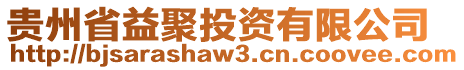 贵州省益聚投资有限公司
http://bjsarashaw3.cn.coovee.com